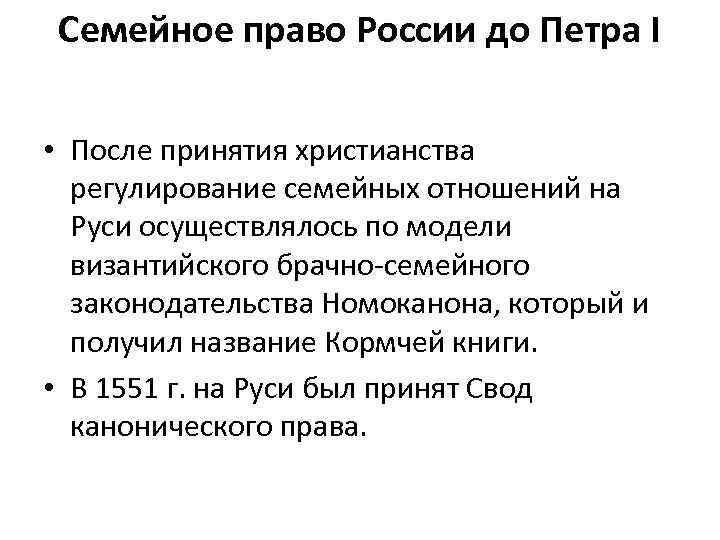 Семейное право России до Петра I

• После принятия христианства регулирование семейных отношений на Руси осуществлялось по модели византийского брачно-семейного законодательства Номоканона, который и получил название Кормчей книги.

• В 1551 г. на Руси был принят Свод канонического права.